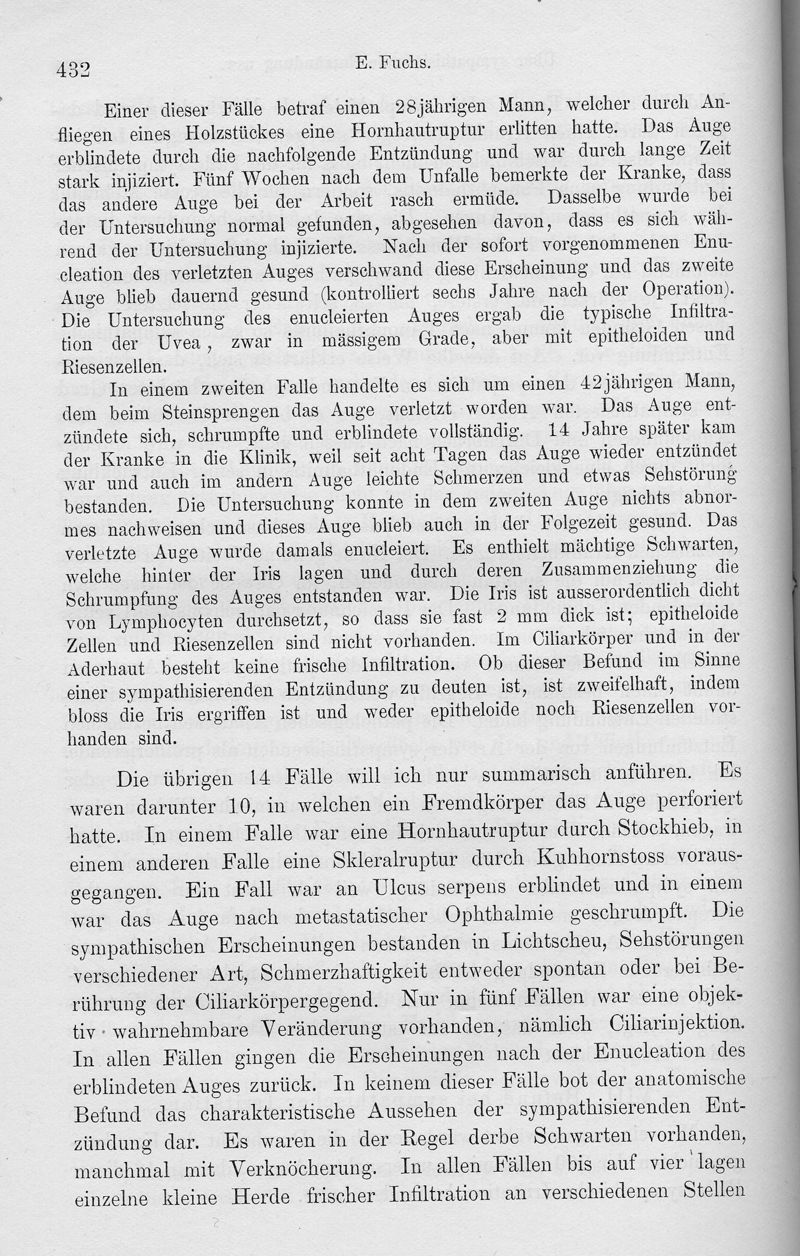 432 E. Fuchs.

Einer dieser Fälle betraf einen 28jährigen Mann, welcher durch Anfliegen eines Holzstückes eine Hornhautruptur erlitten hatte. Das Auge erblindete durch die nachfolgende Entzündung und war durch lange Zeit stark injiziert. Fünf Wochen nach dem Unfalle bemerkte der Kranke, dass das andere Auge bei der Arbeit rasch ermüde. Dasselbe wurde bei der Untersuchung normal gefunden, abgesehen davon, dass es sich während der Untersuchung injizierte. Nach der sofort vorgenommenen Enucleation des verletzten Auges verschwand diese Erscheinung und das zweite Auge blieb dauernd gesund (kontrolliert sechs Jahre nach der Operation). Die Untersuchung des enucleierten Auges ergab die typische Infiltration der Uvea, zwar in mässigem Grade, aber mit epitheloiden und Riesenzellen.

In einem zweiten Falle handelte es sich um einen 42jährigen Mann, dem beim Steinsprengen das Auge verletzt worden war. Das Auge entzündete sich, schrumpfte und erblindete vollständig. 14 Jahre später kam der Kranke in die Klinik, weil seit acht Tagen das Auge wieder entzündet war und auch im andern Auge leichte Schmerzen und etwas Sehstörung bestanden. Die Untersuchung konnte in dem zweiten Auge nichts abnormes nachweisen und dieses Auge blieb auch in der Folgezeit gesund. Das verletzte Auge wurde damals enucleiert. Es enthielt mächtige Schwarten, welche hinter der Iris lagen und durch deren Zusammenziehung die Schrumpfung des Auges entstanden war. Die Iris ist ausserordentlich dicht von Lymphocyten durchsetzt, so dass sie fast 2 mm dick ist; epitheloide Zellen und Riesenzellen sind nicht vorhanden. Im Ciliarkörper und in der Aderhaut besteht keine frische Infiltration. Ob dieser Befund im Sinne einer sympathisierenden Entzündung zu deuten ist, ist zweifelhaft, indem bloss die Iris ergriffen ist und weder epitheloide noch Riesenzellen vorhanden sind.

Die übrigen 14 Fälle will ich nur summarisch anführen. Es waren darunter 10, in welchen ein Fremdkörper das Auge perforiert hatte. In einem Falle war eine Hornhautruptur durch Stockhieb, in einem anderen Falle eine Skleralruptur durch Kuhhornstoss vorausgegangen. Ein Fall war an Ulcus serpens erblindet und in einem war das Auge nach metastatischer Ophthalmie geschrumpft. Die sympathischen Erscheinungen bestanden in Lichtscheu, Sehstörungen verschiedener Art, Schmerzhaftigkeit entweder spontan oder bei Berührung der Ciliarkörpergegend. Nur in fünf Fällen war eine objektiv wahrnehmbare Veränderung vorhanden, nämlich Ciliarinjektion. In allen Fällen gingen die Erscheinungen nach der Enucleation des erblindeten Auges zurück. In keinem dieser Fälle bot der anatomische Befund das charakteristische Aussehen der sympathisierenden Entzündung dar. Es waren in der Regel derbe Schwarten vorhanden, manchmal mit Verknöcherung. In allen Fällen bis auf vier lagen einzelne kleine Herde frischer Infiltration an verschiedenen Stellen